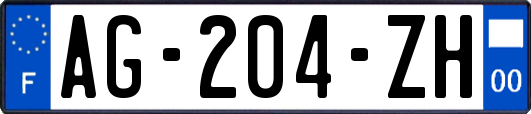 F
AG-204-ZH
00